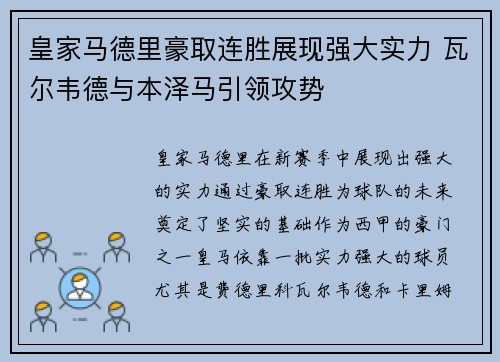 皇家马德里豪取连胜展现强大实力 瓦尔韦德与本泽马引领攻势

皇家马德里在新赛季中展现出强大的实力通过豪取连胜为球队的未来奠定了坚实的基础作为西甲的豪门之一皇马依靠一批实力强大的球员尤其是费德里科瓦尔韦德和卡里姆